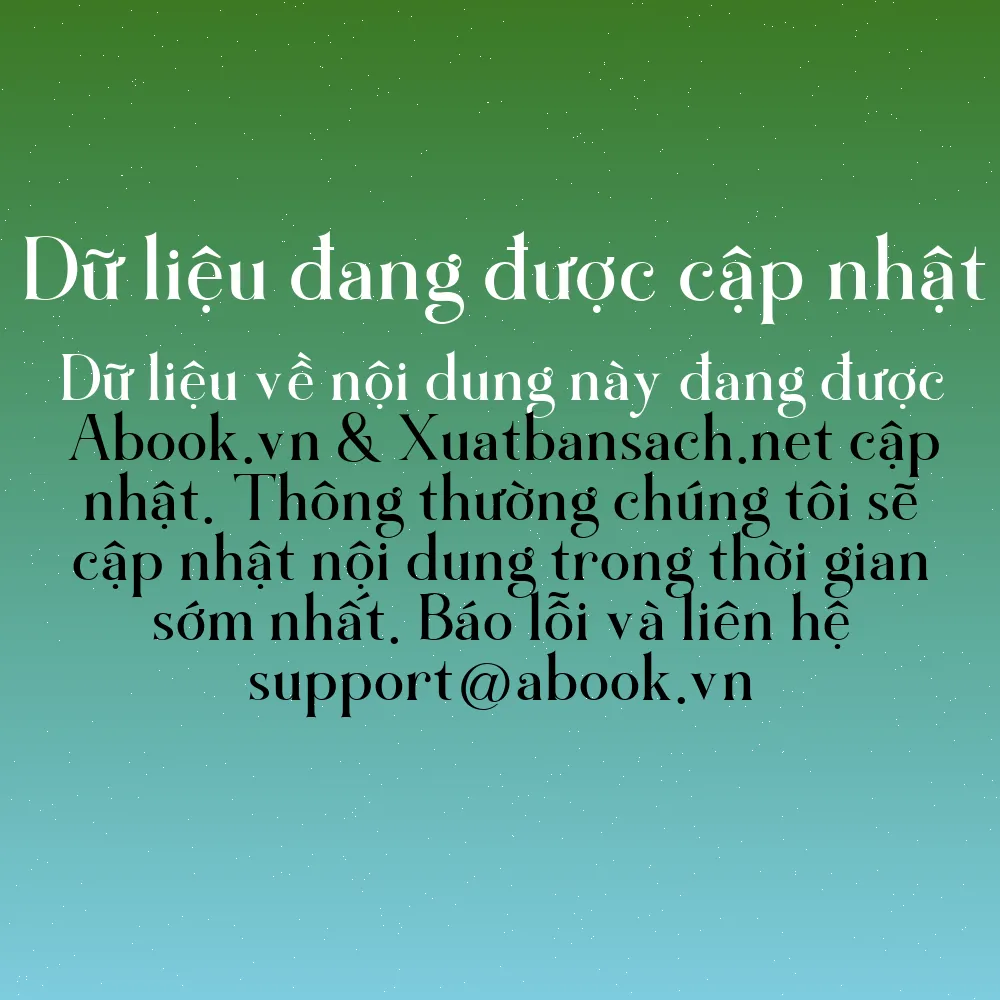 Dữ liệu đang được cập nhật

Dữ liệu về nội dung này đang được Abook.vn & Xuatbansach.net cập nhật. Thông thường chúng tôi sẽ cập nhật nội dung trong thời gian sớm nhất. Báo lỗi và liên hệ support@abook.vn